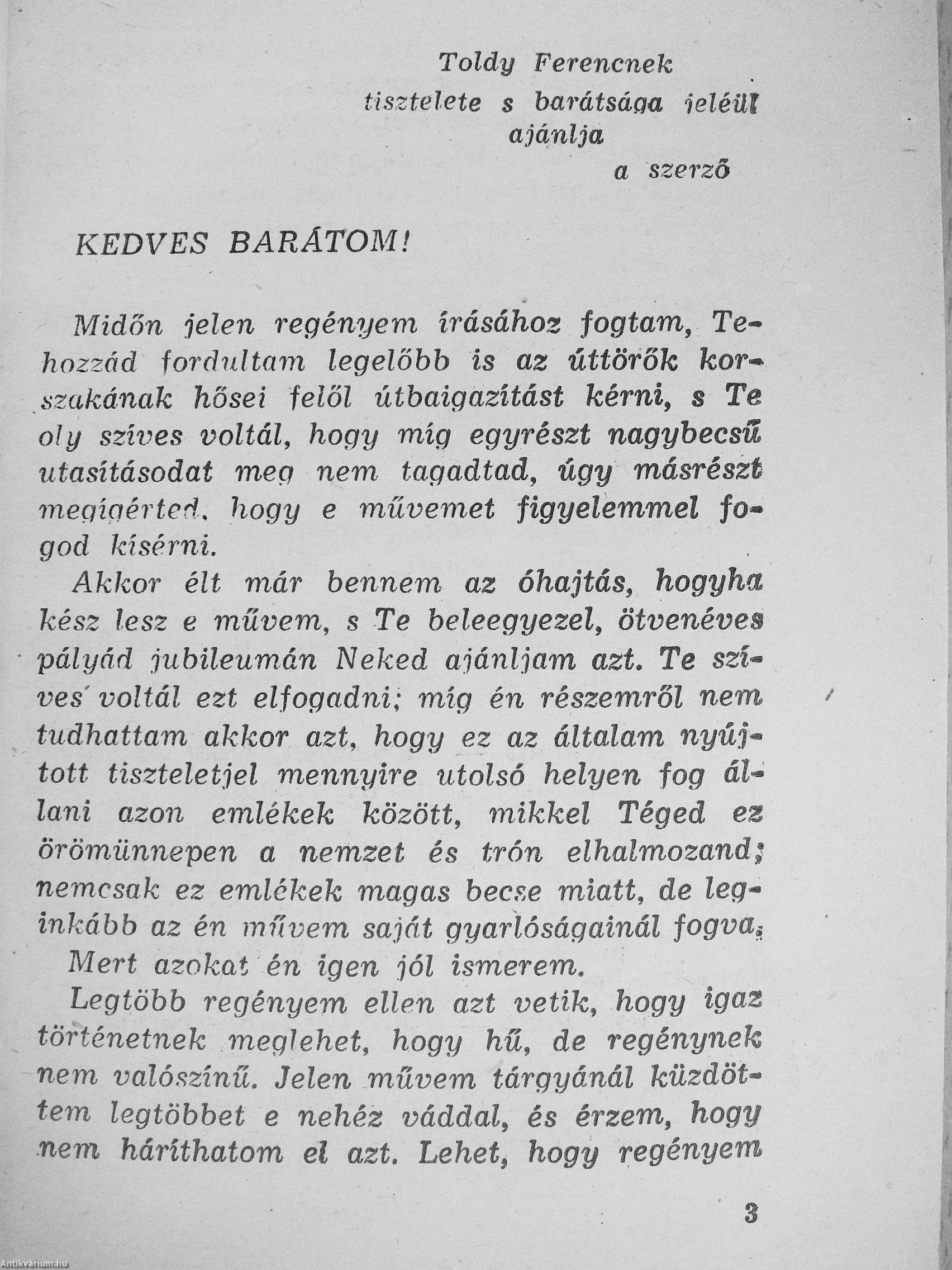 Toldy Ferencnek
tisztelete s barátsága jeléül
ajánlja
a szerző

KEDVES BARÁTOM!

Midőn jelen regényem írásához fogtam, Tehozzád fordultam legelőbb is az úttörők korszakának hősei felől útbaigazítást kérni, s Te oly szíves voltál, hogy míg egyrészt nagybecsű utasításodat meg nem tagadtad, úgy másrészt megígérted, hogy e művemet figyelemmel fogod kísérni.

Akkor élt már bennem az óhajtás, hogyha kész lesz e művem, s Te beleegyezel, ötvenéves pályád jubileumán Neked ajánljam azt. Te szíves voltál ezt elfogadni; míg én részemről nem tudhattam akkor azt, hogy ez az általam nyújtott tiszteletjel mennyire utolsó helyen fog állani azon emlékek között, mikkel Téged ez örömünnepen a nemzet és trón elhalmozand; nemcsak ez emlékek magas becse miatt, de leginkább az én művem saját gyarlóságainál fogva.

Mert azokat én igen jól ismerem.

Legtöbb regényem ellen azt vetik, hogy igaz történetnek meglehet, hogy hű, de regénynek nem valószínű. Jelen művem tárgyánál küzdöttem legtöbbet e nehéz váddal, és érzem, hogy nem háríthatom el azt. Lehet, hogy regényem

3

Antikvárium.hu